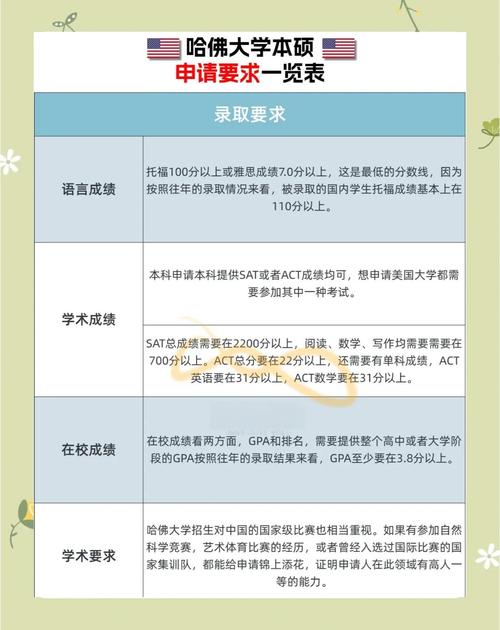 哈佛大学本硕
申请要求一览表

| 录取要求 | |
|---|---|
| 语言成绩 | 托福100分以上或雅思成绩7.0分以上，这是最低的分数线，因为按照往年的录取情况来看，被录取的国内学生托福成绩基本上在110分以上。 |
| 学术成绩 | 本科申请本科提供SAT或者ACT成绩均可，想申请美国大学都需要参加其中一种考试。 |
| | SAT总成绩需要在2200分以上，阅读、数学、写作均需要需要在700分以上。ACT总分要在22分以上，还需要有单科成绩，ACT英语要在31分以上，ACT数学要在31分以上。 |
| 在校成绩 | 在校成绩看两方面，GPA和排名，需要提供整个高中或者大学阶段的GPA按照往年的录取结果来看，GPA至少要在3.8分以上。 |
| 学术要求 | 哈佛大学招生对中国的国家级比赛也相当重视。如果有参加自然科学竞赛，艺术体育比赛的经历，或者曾经入选过国际比赛的国家集训队，都能给申请锦上添花，证明申请人在此领域有高人一等的能力。 |